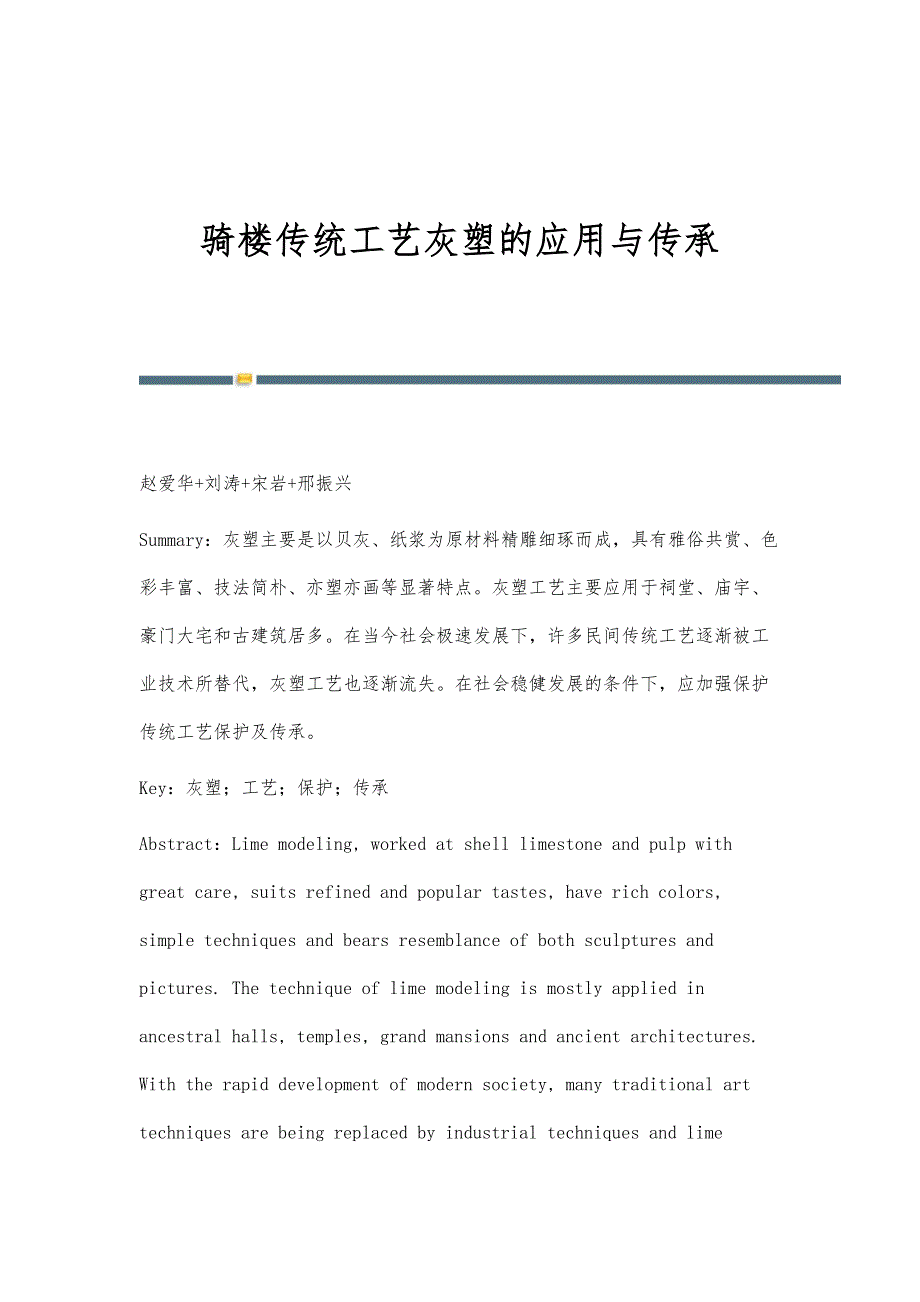 骑楼传统工艺灰塑的应用与传承

赵爱华+刘涛+宋岩+邢振兴

Summary：灰塑主要是以贝灰、纸浆为原材料精雕细琢而成，具有雅俗共赏、色彩丰富、技法简朴、亦塑亦画等显著特点。灰塑工艺主要应用于祠堂、庙宇、豪门大宅和古建筑居多。在当今社会极速发展下，许多民间传统工艺逐渐被工业技术所替代，灰塑工艺也逐渐流失。在社会稳健发展的条件下，应加强保护传统工艺保护及传承。

Key：灰塑；工艺；保护；传承

Abstract：Lime modeling, worked at shell limestone and pulp with great care, suits refined and popular tastes, have rich colors, simple techniques and bears resemblance of both sculptures and pictures. The technique of lime modeling is mostly applied in ancestral halls, temples, grand mansions and ancient architectures. With the rapid development of modern society, many traditional art techniques are being replaced by industrial techniques and lime